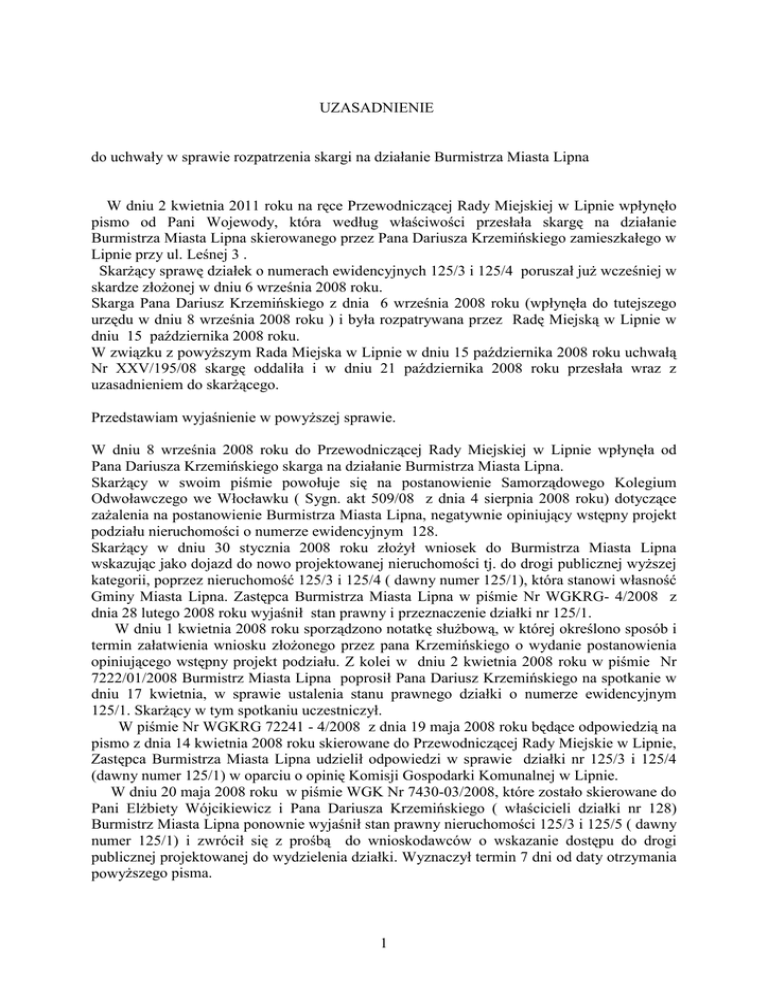 UZASADNIENIE

do uchwały w sprawie rozpatrzenia skargi na działanie Burmistrza Miasta Lipna

W dniu 2 kwietnia 2011 roku na ręce Przewodniczącej Rady Miejskiej w Lipnie wpłynęło pismo od Pani Wojewody, która według właściwości przesłała skargę na działanie Burmistrza Miasta Lipna skierowanego przez Pana Dariusza Krzemińskiego zamieszkałego w Lipnie przy ul. Leśnej 3 .
Skarżący sprawę działek o numerach ewidencyjnych 125/3 i 125/4 poruszał już wcześniej w skardze złożonej w dniu 6 września 2008 roku.
Skarga Pana Dariusz Krzemińskiego z dnia 6 września 2008 roku (wpłynęła do tutejszego urzędu w dniu 8 września 2008 roku ) i była rozpatrywana przez Radę Miejską w Lipnie w dniu 15 października 2008 roku.
W związku z powyższym Rada Miejska w Lipnie w dniu 15 października 2008 roku uchwałą Nr XXV/195/08 skargę oddaliła i w dniu 21 października 2008 roku przesłała wraz z uzasadnieniem do skarżącego.

Przedstawiam wyjaśnienie w powyższej sprawie.

W dniu 8 września 2008 roku do Przewodniczącej Rady Miejskiej w Lipnie wpłynęła od Pana Dariusza Krzemińskiego skarga na działanie Burmistrza Miasta Lipna.
Skarżący w swoim piśmie powołuje się na postanowienie Samorządowego Kolegium Odwoławczego we Włocławku ( Sygn. akt 509/08 z dnia 4 sierpnia 2008 roku) dotyczące zażalenia na postanowienie Burmistrza Miasta Lipna, negatywnie opiniujący wstępny projekt podziału nieruchomości o numerze ewidencyjnym 128.
Skarżący w dniu 30 stycznia 2008 roku złożył wniosek do Burmistrza Miasta Lipna wskazując jako dojazd do nowo projektowanej nieruchomości tj. do drogi publicznej wyższej kategorii, poprzez nieruchomość 125/3 i 125/4 ( dawny numer 125/1), która stanowi własność Gminy Miasta Lipna. Zastępca Burmistrza Miasta Lipna w piśmie Nr WGKRG- 4/2008 z dnia 28 lutego 2008 roku wyjaśnił stan prawny i przeznaczenie działki nr 125/1.
W dniu 1 kwietnia 2008 roku sporządzono notatkę służbową, w której określono sposób i termin załatwienia wniosku złożonego przez pana Krzemińskiego o wydanie postanowienia opiniującego wstępny projekt podziału. Z kolei w dniu 2 kwietnia 2008 roku w piśmie Nr 7222/01/2008 Burmistrz Miasta Lipna poprosił Pana Dariusz Krzemińskiego na spotkanie w dniu 17 kwietnia, w sprawie ustalenia stanu prawnego działki o numerze ewidencyjnym 125/1. Skarżący w tym spotkaniu uczestniczył.
W piśmie Nr WGKRG 72241 - 4/2008 z dnia 19 maja 2008 roku będące odpowiedzią na pismo z dnia 14 kwietnia 2008 roku skierowane do Przewodniczącej Rady Miejskie w Lipnie, Zastępca Burmistrza Miasta Lipna udzielił odpowiedzi w sprawie działki nr 125/3 i 125/4 (dawny numer 125/1) w oparciu o opinię Komisji Gospodarki Komunalnej w Lipnie.
W dniu 20 maja 2008 roku w piśmie WGK Nr 7430-03/2008, które zostało skierowane do Pani Elżbiety Wójcikiewicz i Pana Dariusza Krzemińskiego ( właścicieli działki nr 128) Burmistrz Miasta Lipna ponownie wyjaśnił stan prawny nieruchomości 125/3 i 125/5 ( dawny numer 125/1) i zwrócił się z prośbą do wnioskodawców o wskazanie dostępu do drogi publicznej projektowanej do wydzielenia działki. Wyznaczył termin 7 dni od daty otrzymania powyższego pisma.

1